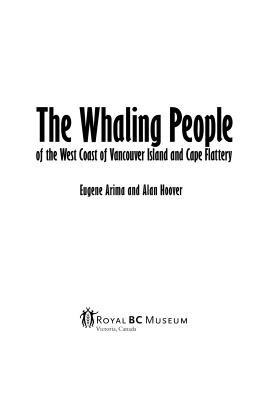 The Whaling People

of the West Coast of Vancouver Island and Cape Flattery

Eugene Arima and Alan Hoover

ROYAL BC MUSEUM
Victoria, Canada